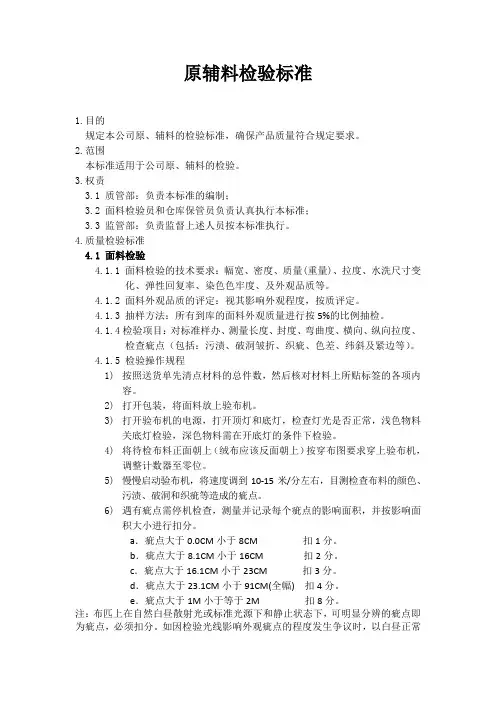 原辅料检验标准

1. 目的
规定本公司原、辅料的检验标准，确保产品质量符合规定要求。
2. 范围
本标准适用于公司原、辅料的检验。
3. 权责
3.1 质管部：负责本标准的编制；
3.2 面料检验员和仓库保管员负责认真执行本标准；
3.3 监管部：负责监督上述人员按本标准执行。
4. 质量检验标准
4.1 面料检验
4.1.1 面料检验的技术要求：幅宽、密度、质量(重量)、拉度、水洗尺寸变化、弹性回复率、染色色牢度、及外观品质等。
4.1.2 面料外观品质的评定：视其影响外观程度，按质评定。
4.1.3 抽样方法：所有到库的面料外观质量进行按 5%的比例抽检。
4.1.4 检验项目：对标准样办、测量长度、封度、弯曲度、横向、纵向拉度、检查疵点（包括：污渍、破洞皱折、织疵、色差、纬斜及紧边等）。
4.1.5 检验操作规程
1) 按照送货单先清点材料的总件数，然后核对材料上所贴标签的各项内容。
2) 打开包装，将面料放上验布机。
3) 打开验布机的电源，打开顶灯和底灯，检查灯光是否正常，浅色物料关底灯检验，深色物料需在开底灯的条件下检验。
4) 将待检布料正面朝上（绒布应该反面朝上）按穿布图要求穿上验布机，调整计数器至零位。
5) 慢慢启动验布机，将速度调到 10-15 米/分左右，目测检查布料的颜色、污渍、破洞和织疵等造成的疵点。
6) 遇有疵点需停机检查，测量并记录每个疵点的影响面积，并按影响面积大小进行扣分。
a. 疵点大于 0.0CM 小于 8CM 扣 1 分。
b. 疵点大于 8.1CM 小于 16CM 扣 2 分。
c. 疵点大于 16.1CM 小于 23CM 扣 3 分。
d. 疵点大于 23.1CM 小于 91CM(全幅) 扣 4 分。
e. 疵点大于 1M 小于等于 2M 扣 8 分。
注：布匹上在自然白昼散射光或标准光源下和静止状态下，可明显分辨的疵点即为疵点，必须扣分。如因检验光线影响外观疵点的程度发生争议时，以白昼正常